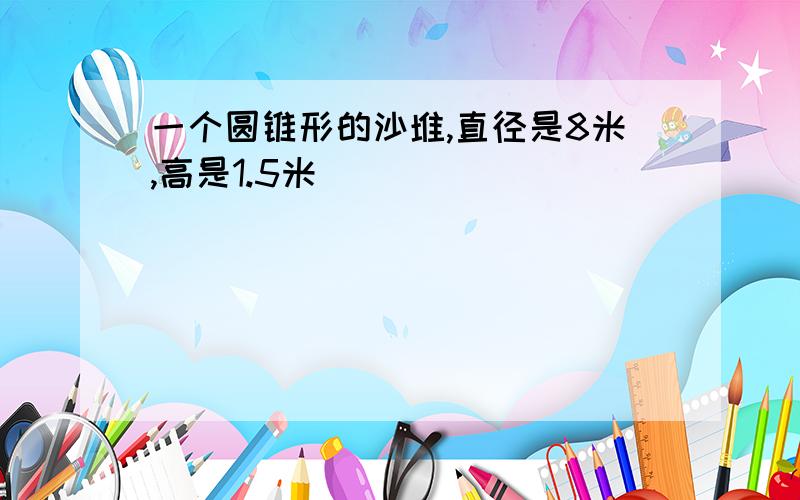 一个圆锥形的沙堆,直径是8米,高是1.5米